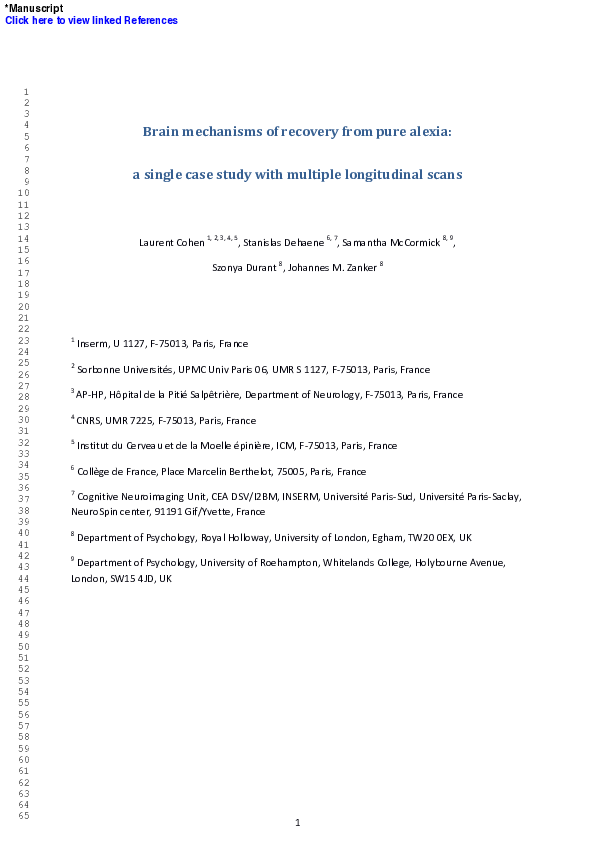 *Manuscript
Click here to view linked References

1
2
3
4
5
6
7
8
9
10
11
12
13
14
15
16
17
18
19
20
21
22
23
24
25
26
27
28
29
30
31
32
33
34
35
36
37
38
39
40
41
42
43
44
45
46
47
48
49
50
51
52
53
54
55
56
57
58
59
60
61
62
63
64
65

Brain mechanisms of recovery from pure alexia:

a single case study with multiple longitudinal scans

Laurent Cohen $^{1, 2, 3, 4, 5}$, Stanislas Dehaene $^{6, 7}$, Samantha McCormick $^{8, 9}$,

Szonya Durant $^{8}$, Johannes M. Zanker $^{8}$

$^{1}$ Inserm, U 1127, F-75013, Paris, France

$^{2}$ Sorbonne Universités, UPMC Univ Paris 06, UMR S 1127, F-75013, Paris, France

$^{3}$ AP-HP, Hôpital de la Pitié Salpêtrière, Department of Neurology, F-75013, Paris, France

$^{4}$ CNRS, UMR 7225, F-75013, Paris, France

$^{5}$ Institut du Cerveau et de la Moelle épinière, ICM, F-75013, Paris, France

$^{6}$ Collège de France, Place Marcelin Berthelot, 75005, Paris, France

$^{7}$ Cognitive Neuroimaging Unit, CEA DSV/I2BM, INSERM, Université Paris-Sud, Université Paris-Saclay, NeuroSpin center, 91191 Gif/Yvette, France

$^{8}$ Department of Psychology, Royal Holloway, University of London, Egham, TW20 0EX, UK

$^{9}$ Department of Psychology, University of Roehampton, Whitelands College, Holybourne Avenue, London, SW15 4JD, UK

1